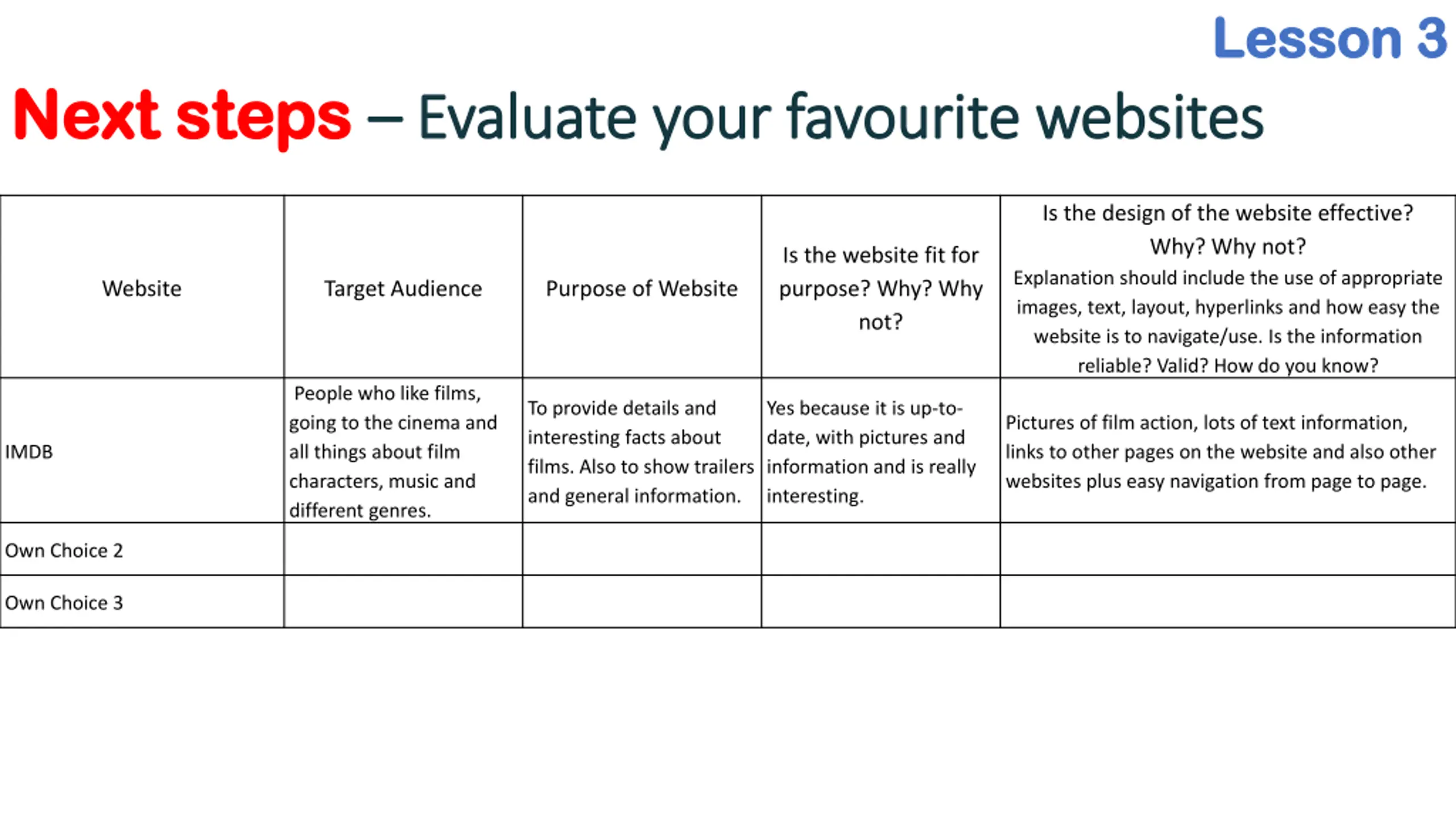 Lesson 3

Next steps – Evaluate your favourite websites

| Website | Target Audience | Purpose of Website | Is the website fit for purpose? Why? Why not? | Is the design of the website effective? Why? Why not? Explanation should include the use of appropriate images, text, layout, hyperlinks and how easy the website is to navigate/use. Is the information reliable? Valid? How do you know? |
|---|---|---|---|---|
| IMDB | People who like films, going to the cinema and all things about film characters, music and different genres. | To provide details and interesting facts about films. Also to show trailers and general information. | Yes because it is up-to-date, with pictures and information and is really interesting. | Pictures of film action, lots of text information, links to other pages on the website and also other websites plus easy navigation from page to page. |
| Own Choice 2 | | | | |
| Own Choice 3 | | | | |